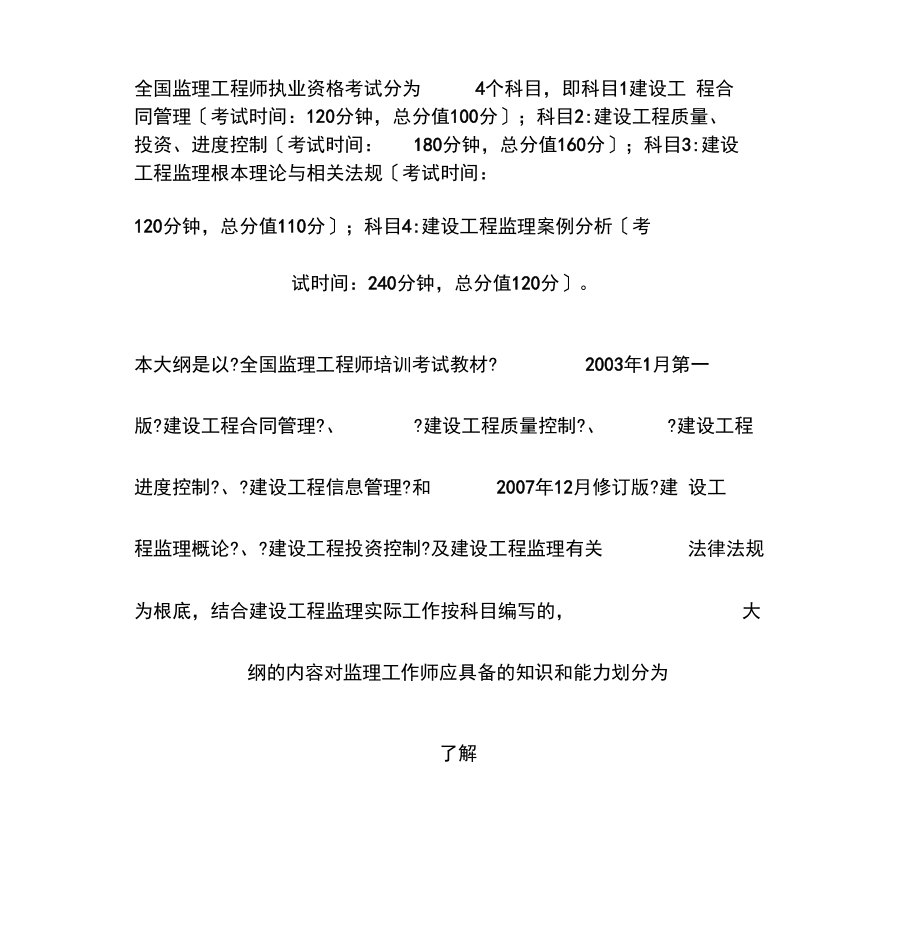 全国监理工程师执业资格考试分为 4个科目，即科目1建设工 程合同管理〔考试时间：120分钟，总分值100分〕；科目2:建设工程质量、投资、进度控制〔考试时间： 180分钟，总分值160分〕；科目3:建设工程监理根本理论与相关法规〔考试时间：

120分钟，总分值110分〕；科目4:建设工程监理案例分析〔考

试时间：240分钟，总分值120分〕。

本大纲是以?全国监理工程师培训考试教材? 2003年1月第一

版?建设工程合同管理?、 ?建设工程质量控制?、 ?建设工程

进度控制?、?建设工程信息管理?和 2007年12月修订版?建 设工

程监理概论?、?建设工程投资控制?及建设工程监理有关 法律法规

为根底，结合建设工程监理实际工作按科目编写的， 大

纲的内容对监理工作师应具备的知识和能力划分为

了解